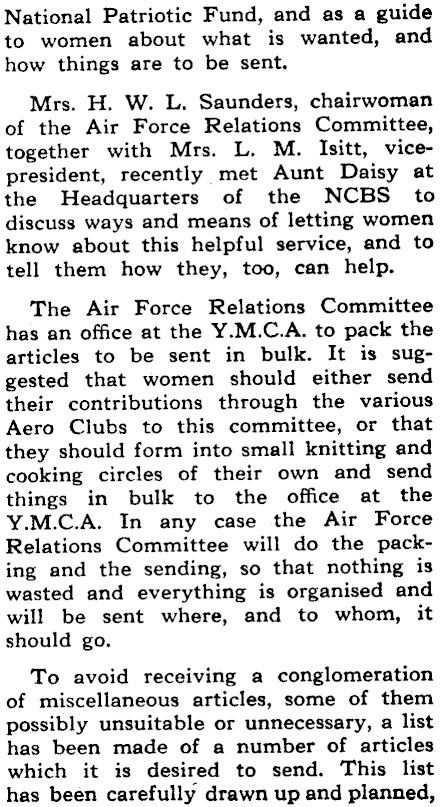 National Patriotic Fund, and as a guide to women about what is wanted, and how things are to be sent.

Mrs. H. W. L. Saunders, chairwoman of the Air Force Relations Committee, together with Mrs. L. M. Isitt, vice-president, recently met Aunt Daisy at the Headquarters of the NCBS to discuss ways and means of letting women know about this helpful service, and to tell them how they, too, can help.

The Air Force Relations Committee has an office at the Y.M.C.A. to pack the articles to be sent in bulk. It is suggested that women should either send their contributions through the various Aero Clubs to this committee, or that they should form into small knitting and cooking circles of their own and send things in bulk to the office at the Y.M.C.A. In any case the Air Force Relations Committee will do the packing and the sending, so that nothing is wasted and everything is organised and will be sent where, and to whom, it should go.

To avoid receiving a conglomeration of miscellaneous articles, some of them possibly unsuitable or unnecessary, a list has been made of a number of articles which it is desired to send. This list has been carefully drawn up and planned,